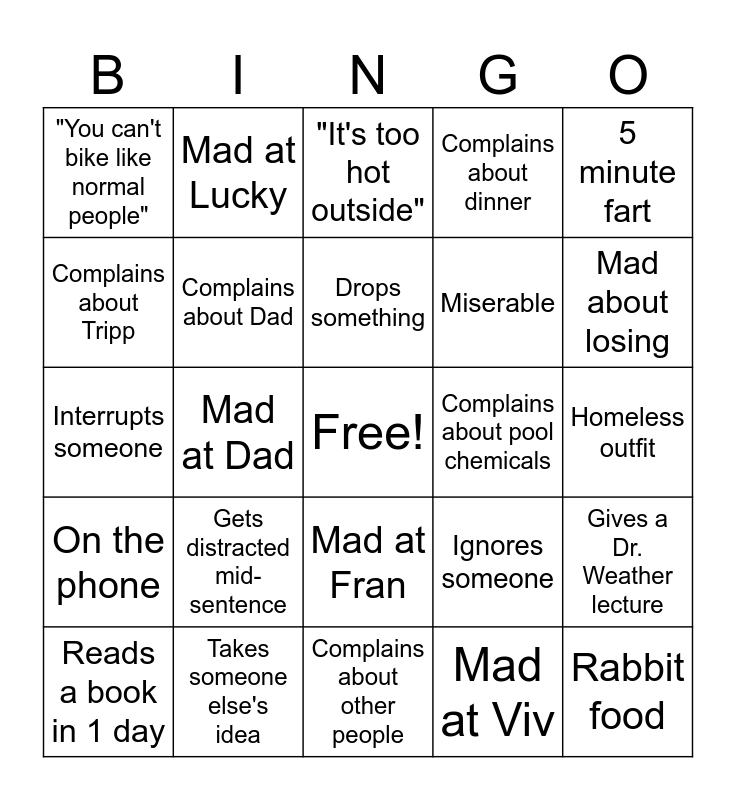 | B | I | N | G | O |
|---|---|---|---|---|
| "You can't bike like normal people" | Mad at Lucky | "It's too hot outside" | Complains about dinner | 5 minute fart |
| Complains about Tripp | Complains about Dad | Drops something | Miserable | Mad about losing |
| Interrupts someone | Mad at Dad | Free! | Complains about pool chemicals | Homeless outfit |
| On the phone | Gets distracted mid-sentence | Mad at Fran | Ignores someone | Gives a Dr. Weather lecture |
| Reads a book in 1 day | Takes someone else's idea | Complains about other people | Mad at Viv | Rabbit food |